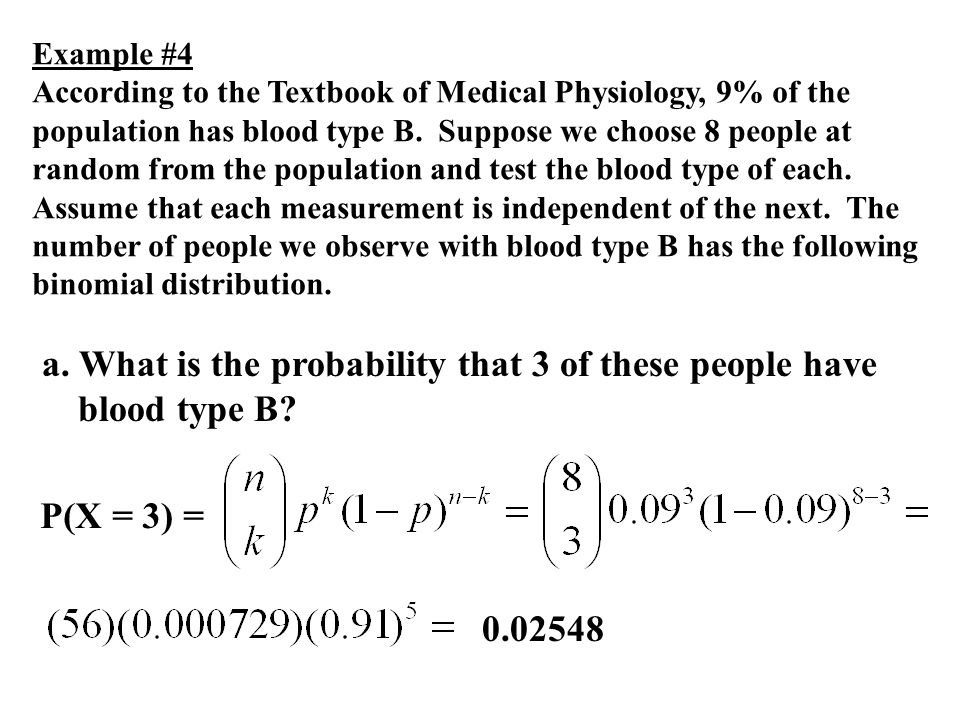 Example #4
According to the Textbook of Medical Physiology, 9% of the population has blood type B. Suppose we choose 8 people at random from the population and test the blood type of each. Assume that each measurement is independent of the next. The number of people we observe with blood type B has the following binomial distribution.

a. What is the probability that 3 of these people have blood type B?

P(X = 3) = $\binom{n}{k} p^k (1-p)^{n-k} = \binom{8}{3} 0.09^3 (1-0.09)^{8-3} =$

$(56)(0.000729)(0.91)^5 =$ 0.02548